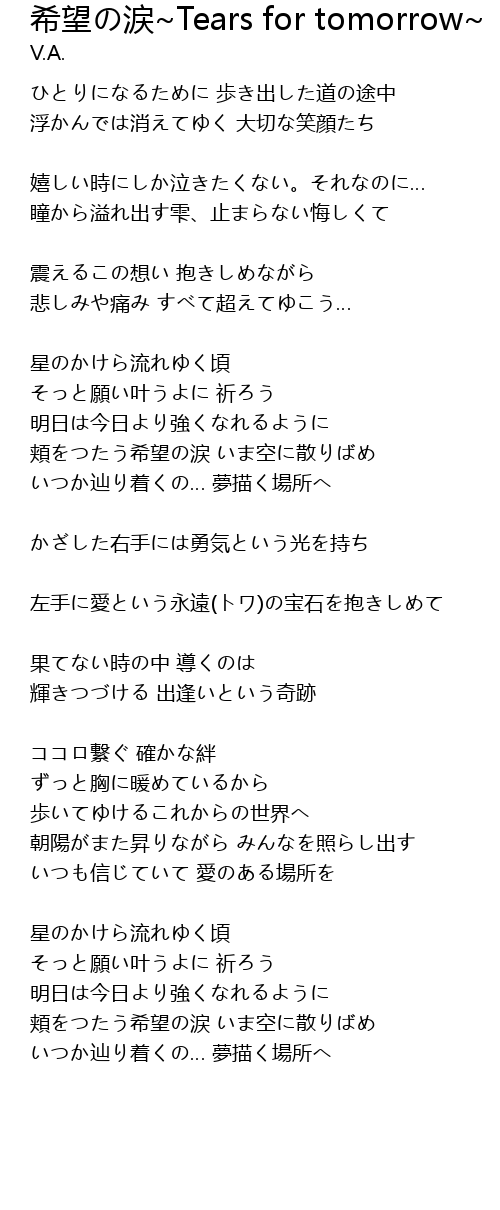 希望の涙~Tears for tomorrow~
V.A.

ひとりになるために 歩き出した道の途中
浮かんでは消えてゆく 大切な笑顔たち

嬉しい時にしか泣きたくない。それなのに…
瞳から溢れ出す雫、止まらない悔しくて

震えるこの想い 抱きしめながら
悲しみや痛み すべて超えてゆこう…

星のかけら流れゆく頃
そっと願い叶うよに 祈ろう
明日は今日より強くなれるように
頬をつたう希望の涙 いま空に散りばめ
いつか辿り着くの… 夢描く場所へ

かざした右手には勇気という光を持ち

左手に愛という永遠(トワ)の宝石を抱きしめて

果てない時の中 導くのは
輝きつづける 出逢いという奇跡

ココロ繋ぐ 確かな絆
ずっと胸に暖めているから
歩いてゆけるこれからの世界へ
朝陽がまた昇りながら みんなを照らし出す
いつも信じていて 愛のある場所を

星のかけら流れゆく頃
そっと願い叶うよに 祈ろう
明日は今日より強くなれるように
頬をつたう希望の涙 いま空に散りばめ
いつか辿り着くの… 夢描く場所へ